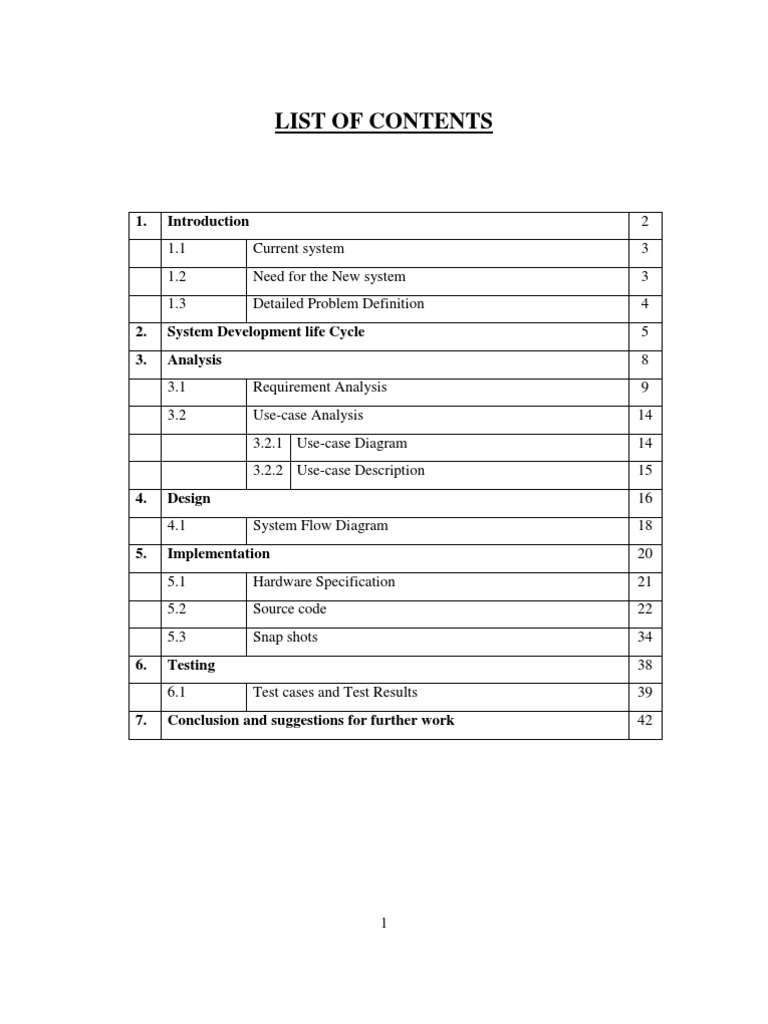 LIST OF CONTENTS

| 1. | Introduction | | | 2 |
|---|---|---|---|---|
| | 1.1 | Current system | | 3 |
| | 1.2 | Need for the New system | | 3 |
| | 1.3 | Detailed Problem Definition | | 4 |
| 2. | System Development life Cycle | | | 5 |
| 3. | Analysis | | | 8 |
| | 3.1 | Requirement Analysis | | 9 |
| | 3.2 | Use-case Analysis | | 14 |
| | | 3.2.1 | Use-case Diagram | 14 |
| | | 3.2.2 | Use-case Description | 15 |
| 4. | Design | | | 16 |
| | 4.1 | System Flow Diagram | | 18 |
| 5. | Implementation | | | 20 |
| | 5.1 | Hardware Specification | | 21 |
| | 5.2 | Source code | | 22 |
| | 5.3 | Snap shots | | 34 |
| 6. | Testing | | | 38 |
| | 6.1 | Test cases and Test Results | | 39 |
| 7. | Conclusion and suggestions for further work | | | 42 |

1